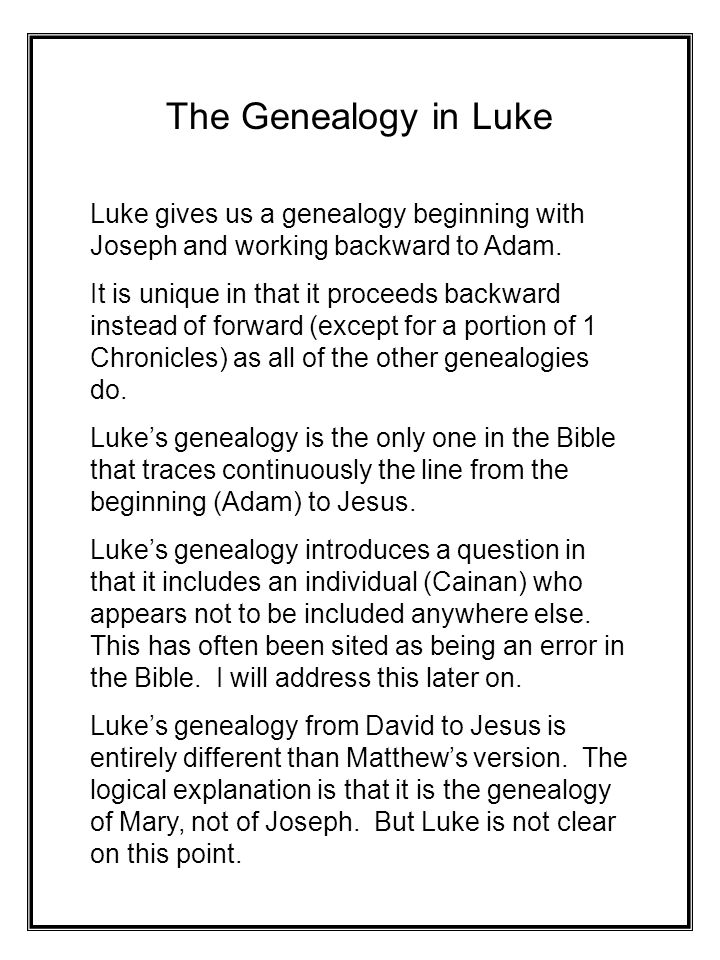 The Genealogy in Luke

Luke gives us a genealogy beginning with Joseph and working backward to Adam.

It is unique in that it proceeds backward instead of forward (except for a portion of 1 Chronicles) as all of the other genealogies do.

Luke’s genealogy is the only one in the Bible that traces continuously the line from the beginning (Adam) to Jesus.

Luke’s genealogy introduces a question in that it includes an individual (Cainan) who appears not to be included anywhere else. This has often been sited as being an error in the Bible. I will address this later on.

Luke’s genealogy from David to Jesus is entirely different than Matthew’s version. The logical explanation is that it is the genealogy of Mary, not of Joseph. But Luke is not clear on this point.